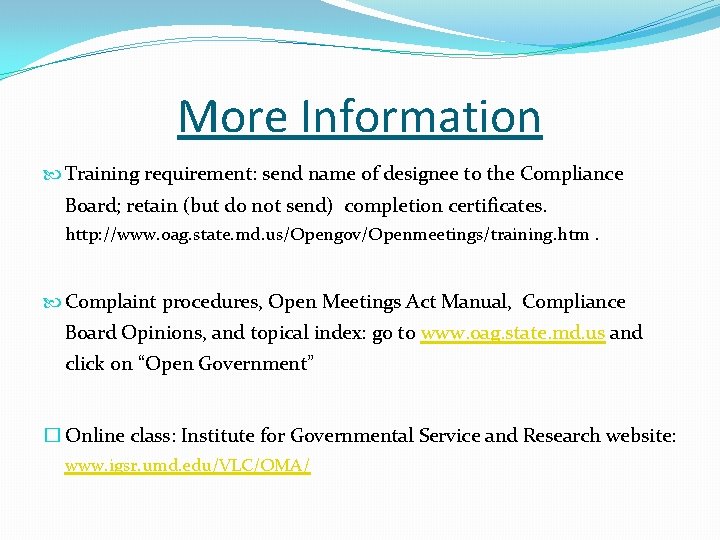 More Information

Training requirement: send name of designee to the Compliance Board; retain (but do not send) completion certificates. http://www.oag.state.md.us/Opengov/Openmeetings/training.htm .

Complaint procedures, Open Meetings Act Manual, Compliance Board Opinions, and topical index: go to www.oag.state.md.us and click on “Open Government”

Online class: Institute for Governmental Service and Research website: www.igsr.umd.edu/VLC/OMA/